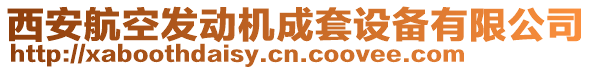 西安航空发动机成套设备有限公司
http://xaboothdaisy.cn.coovee.com